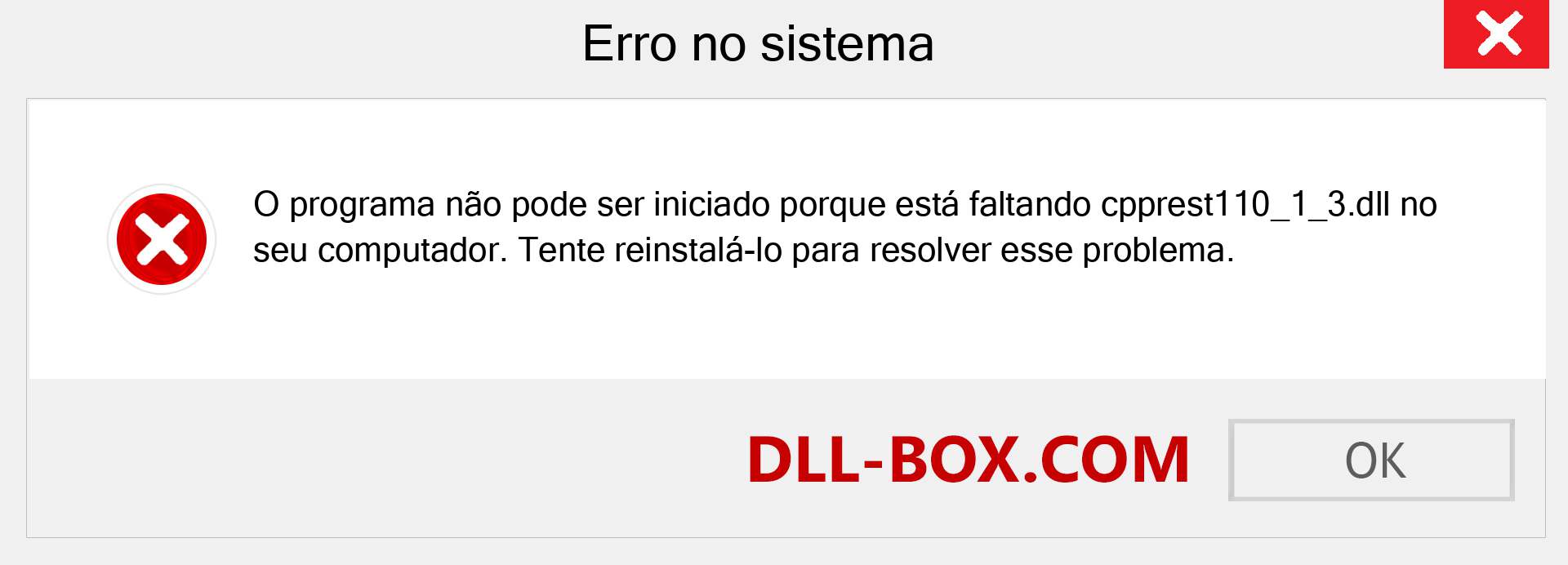 Erro no sistema

O programa não pode ser iniciado porque está faltando cpprest110_1_3.dll no seu computador. Tente reinstalá-lo para resolver esse problema.

DLL-BOX.COM

OK